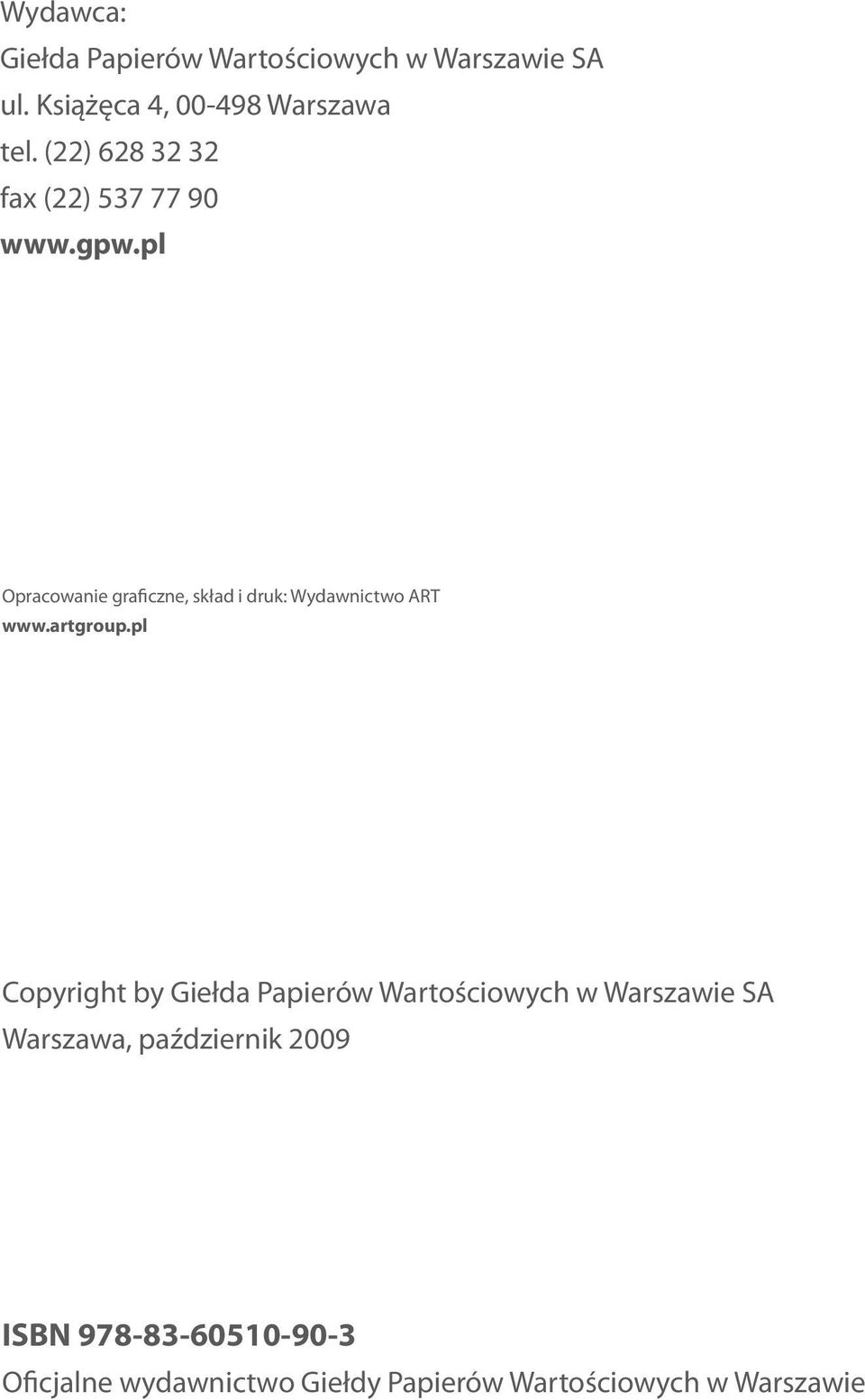 Wydawca:
Giełda Papierów Wartościowych w Warszawie SA
ul. Książęca 4, 00-498 Warszawa
tel. (22) 628 32 32
fax (22) 537 77 90
www.gpw.pl

Opracowanie graficzne, skład i druk: Wydawnictwo ART
www.artgroup.pl

Copyright by Giełda Papierów Wartościowych w Warszawie SA
Warszawa, październik 2009

ISBN 978-83-60510-90-3
Oficjalne wydawnictwo Giełdy Papierów Wartościowych w Warszawie